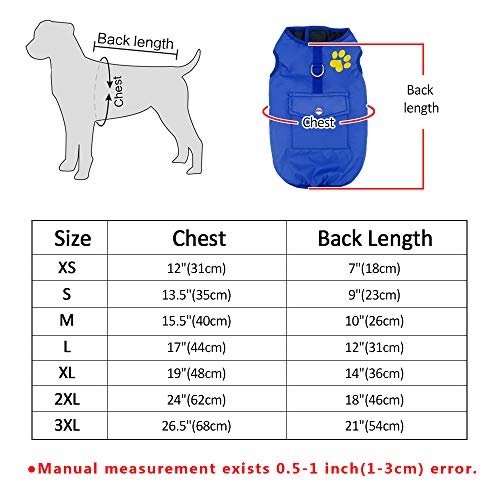 Back length

Chest

Chest

Back length

| Size | Chest | Back Length |
|---|---|---|
| XS | 12"(31cm) | 7"(18cm) |
| S | 13.5"(35cm) | 9"(23cm) |
| M | 15.5"(40cm) | 10"(26cm) |
| L | 17"(44cm) | 12"(31cm) |
| XL | 19"(48cm) | 14"(36cm) |
| 2XL | 24"(62cm) | 18"(46cm) |
| 3XL | 26.5"(68cm) | 21"(54cm) |

●Manual measurement exists 0.5-1 inch(1-3cm) error.